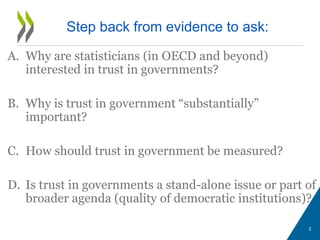 Step back from evidence to ask:

A. Why are statisticians (in OECD and beyond) interested in trust in governments?

B. Why is trust in government “substantially” important?

C. How should trust in government be measured?

D. Is trust in governments a stand-alone issue or part of broader agenda (quality of democratic institutions)?

2